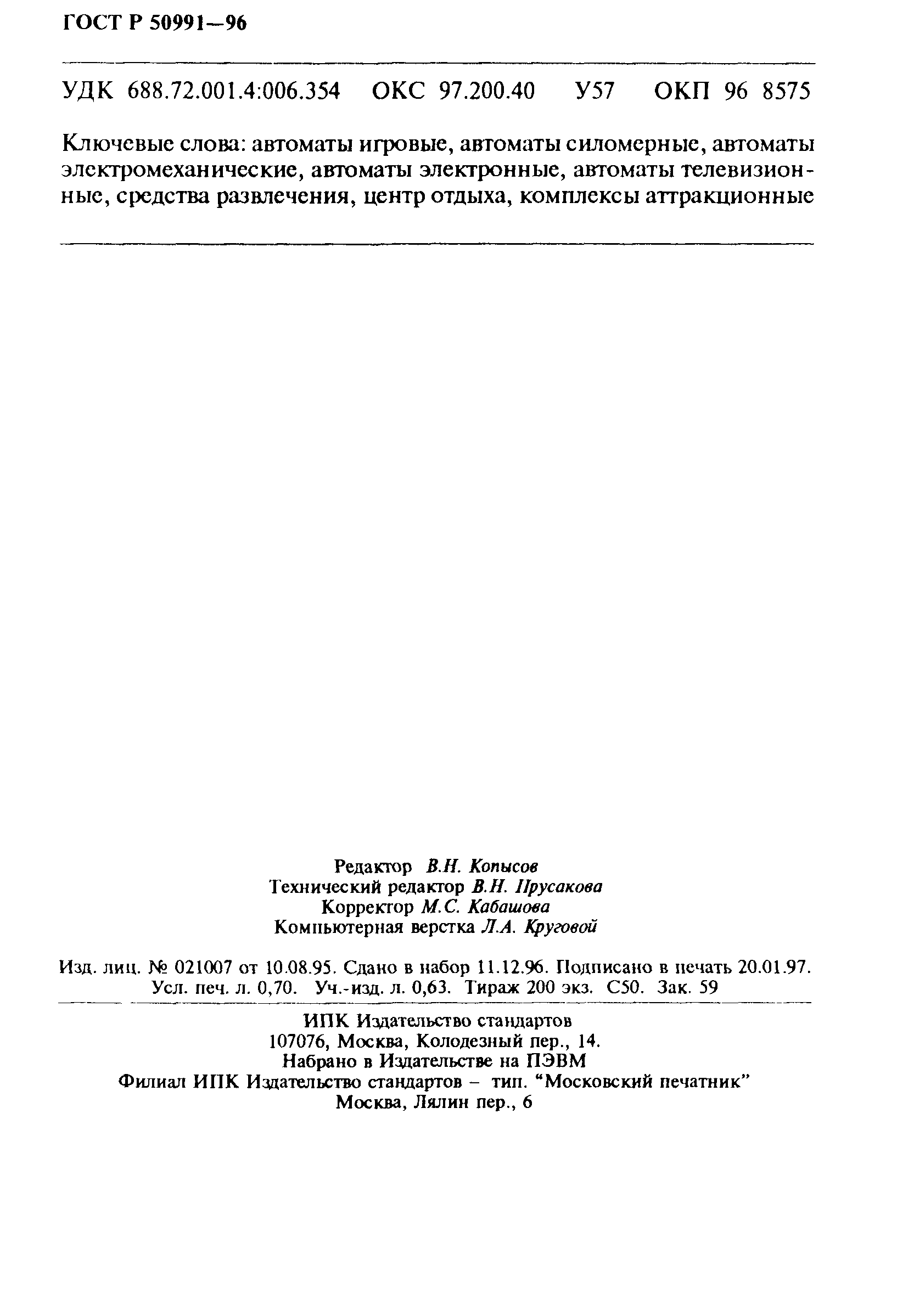 ГОСТ Р 50991—96

УДК 688.72.001.4:006.354 ОКС 97.200.40 У57 ОКП 96 8575

Ключевые слова: автоматы игровые, автоматы силомерные, автоматы электромеханические, автоматы электронные, автоматы телевизионные, средства развлечения, центр отдыха, комплексы аттракционные

Редактор В.Н. Копысов
Технический редактор В.Н. Прусакова
Корректор М.С. Кабашова
Компьютерная верстка Л.А. Круговой

Изд. лиц. № 021007 от 10.08.95. Сдано в набор 11.12.96. Подписано в печать 20.01.97. Усл. печ. л. 0,70. Уч.-изд. л. 0,63. Тираж 200 экз. С50. Зак. 59

ИПК Издательство стандартов
107076, Москва, Колодезный пер., 14.
Набрано в Издательстве на ПЭВМ
Филиал ИПК Издательство стандартов – тип. “Московский печатник”
Москва, Лялин пер., 6